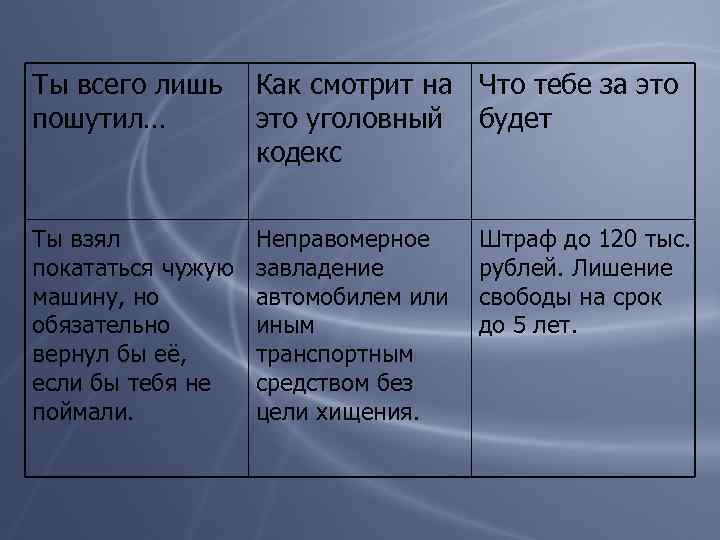 | Ты всего лишь пошутил… | Как смотрит на это уголовный кодекс | Что тебе за это будет |
|---|---|---|
| Ты взял покататься чужую машину, но обязательно вернул бы её, если бы тебя не поймали. | Неправомерное завладение автомобилем или иным транспортным средством без цели хищения. | Штраф до 120 тыс. рублей. Лишение свободы на срок до 5 лет. |